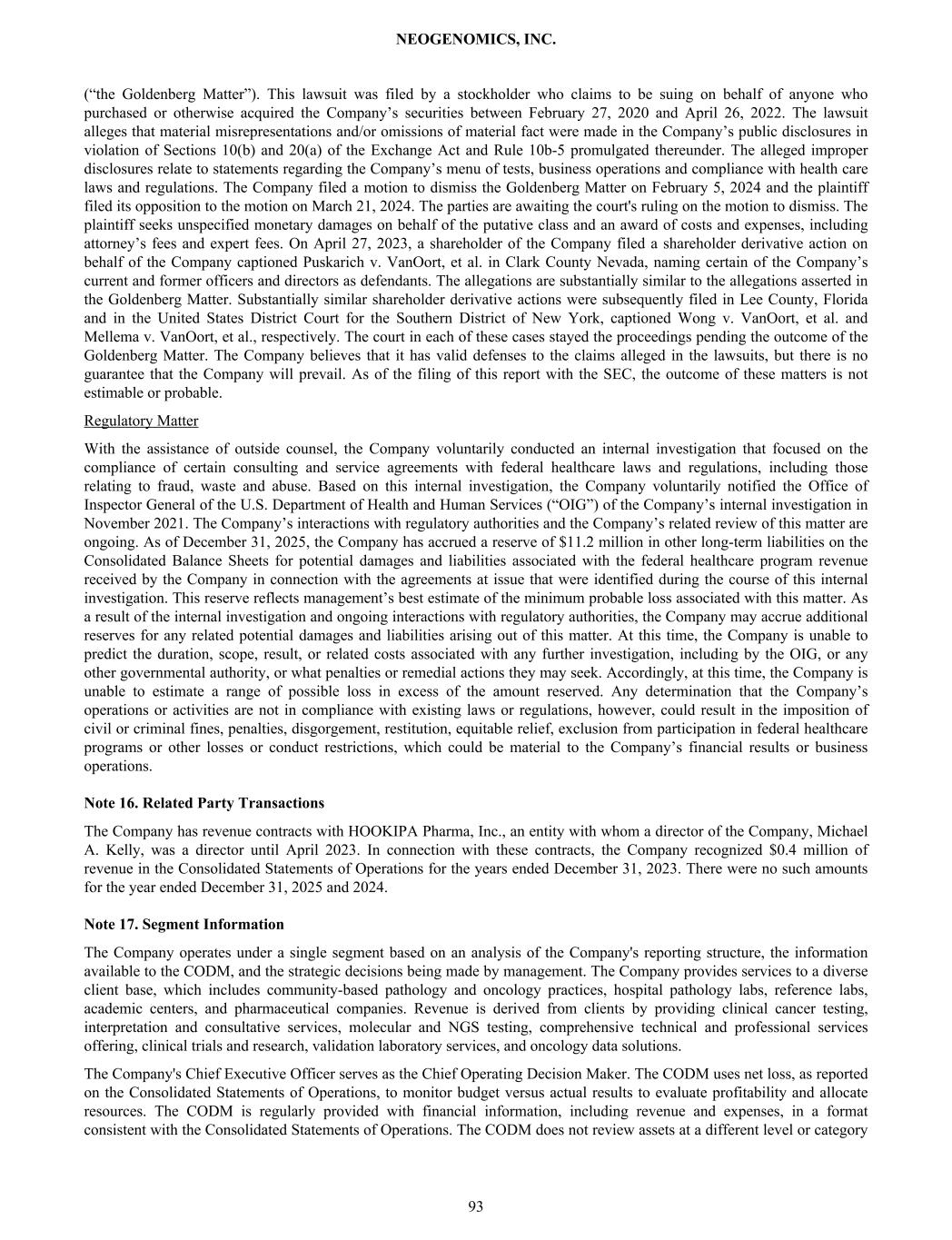 NEOGENOMICS, INC.

(“the Goldenberg Matter”). This lawsuit was filed by a stockholder who claims to be suing on behalf of anyone who purchased or otherwise acquired the Company’s securities between February 27, 2020 and April 26, 2022. The lawsuit alleges that material misrepresentations and/or omissions of material fact were made in the Company’s public disclosures in violation of Sections 10(b) and 20(a) of the Exchange Act and Rule 10b-5 promulgated thereunder. The alleged improper disclosures relate to statements regarding the Company’s menu of tests, business operations and compliance with health care laws and regulations. The Company filed a motion to dismiss the Goldenberg Matter on February 5, 2024 and the plaintiff filed its opposition to the motion on March 21, 2024. The parties are awaiting the court's ruling on the motion to dismiss. The plaintiff seeks unspecified monetary damages on behalf of the putative class and an award of costs and expenses, including attorney’s fees and expert fees. On April 27, 2023, a shareholder of the Company filed a shareholder derivative action on behalf of the Company captioned Puskarich v. VanOort, et al. in Clark County Nevada, naming certain of the Company’s current and former officers and directors as defendants. The allegations are substantially similar to the allegations asserted in the Goldenberg Matter. Substantially similar shareholder derivative actions were subsequently filed in Lee County, Florida and in the United States District Court for the Southern District of New York, captioned Wong v. VanOort, et al. and Mellema v. VanOort, et al., respectively. The court in each of these cases stayed the proceedings pending the outcome of the Goldenberg Matter. The Company believes that it has valid defenses to the claims alleged in the lawsuits, but there is no guarantee that the Company will prevail. As of the filing of this report with the SEC, the outcome of these matters is not estimable or probable.

Regulatory Matter

With the assistance of outside counsel, the Company voluntarily conducted an internal investigation that focused on the compliance of certain consulting and service agreements with federal healthcare laws and regulations, including those relating to fraud, waste and abuse. Based on this internal investigation, the Company voluntarily notified the Office of Inspector General of the U.S. Department of Health and Human Services (“OIG”) of the Company’s internal investigation in November 2021. The Company’s interactions with regulatory authorities and the Company’s related review of this matter are ongoing. As of December 31, 2025, the Company has accrued a reserve of $11.2 million in other long-term liabilities on the Consolidated Balance Sheets for potential damages and liabilities associated with the federal healthcare program revenue received by the Company in connection with the agreements at issue that were identified during the course of this internal investigation. This reserve reflects management’s best estimate of the minimum probable loss associated with this matter. As a result of the internal investigation and ongoing interactions with regulatory authorities, the Company may accrue additional reserves for any related potential damages and liabilities arising out of this matter. At this time, the Company is unable to predict the duration, scope, result, or related costs associated with any further investigation, including by the OIG, or any other governmental authority, or what penalties or remedial actions they may seek. Accordingly, at this time, the Company is unable to estimate a range of possible loss in excess of the amount reserved. Any determination that the Company’s operations or activities are not in compliance with existing laws or regulations, however, could result in the imposition of civil or criminal fines, penalties, disgorgement, restitution, equitable relief, exclusion from participation in federal healthcare programs or other losses or conduct restrictions, which could be material to the Company’s financial results or business operations.

Note 16. Related Party Transactions

The Company has revenue contracts with HOOKIPA Pharma, Inc., an entity with whom a director of the Company, Michael A. Kelly, was a director until April 2023. In connection with these contracts, the Company recognized $0.4 million of revenue in the Consolidated Statements of Operations for the years ended December 31, 2023. There were no such amounts for the year ended December 31, 2025 and 2024.

Note 17. Segment Information

The Company operates under a single segment based on an analysis of the Company's reporting structure, the information available to the CODM, and the strategic decisions being made by management. The Company provides services to a diverse client base, which includes community-based pathology and oncology practices, hospital pathology labs, reference labs, academic centers, and pharmaceutical companies. Revenue is derived from clients by providing clinical cancer testing, interpretation and consultative services, molecular and NGS testing, comprehensive technical and professional services offering, clinical trials and research, validation laboratory services, and oncology data solutions.

The Company's Chief Executive Officer serves as the Chief Operating Decision Maker. The CODM uses net loss, as reported on the Consolidated Statements of Operations, to monitor budget versus actual results to evaluate profitability and allocate resources. The CODM is regularly provided with financial information, including revenue and expenses, in a format consistent with the Consolidated Statements of Operations. The CODM does not review assets at a different level or category

93